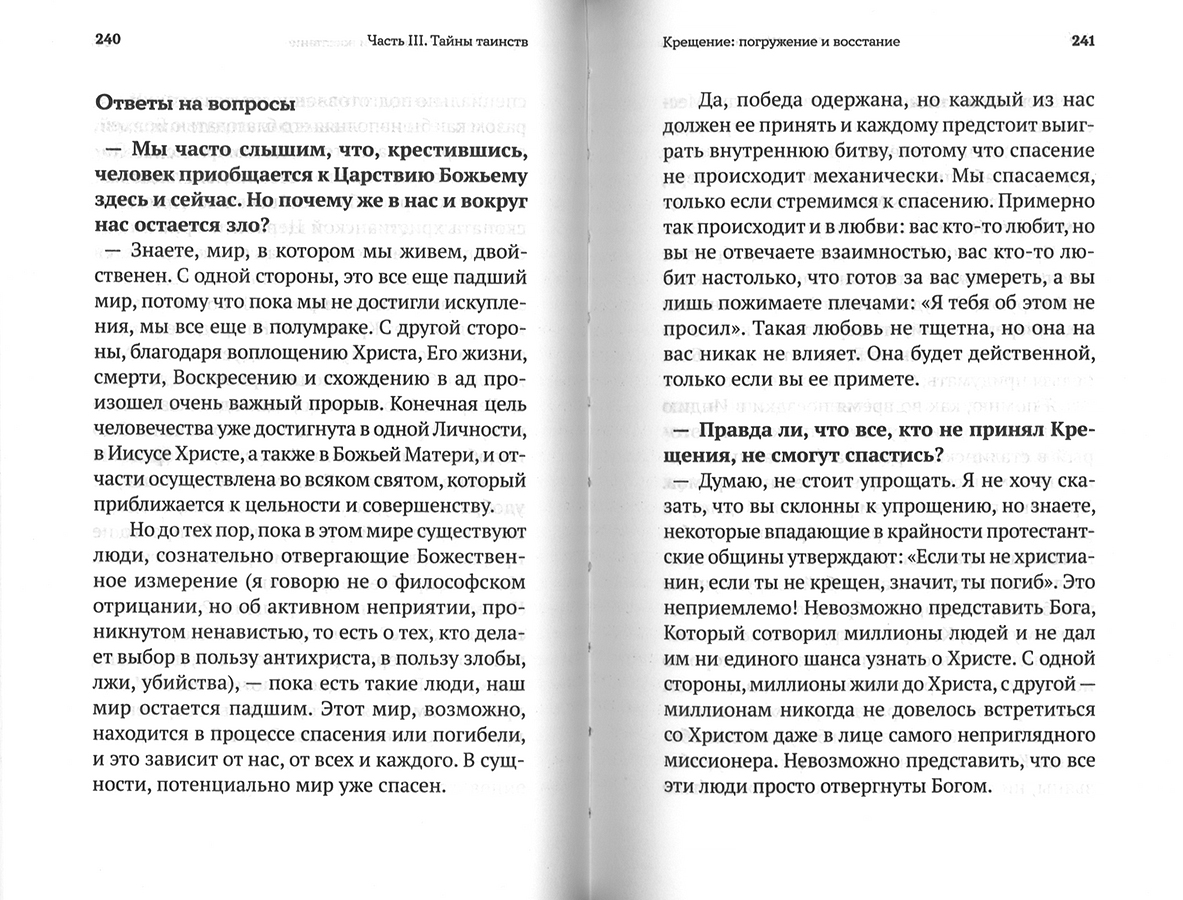 240 Часть III. Тайны таинств

Ответы на вопросы

— Мы часто слышим, что, крестившись, человек приобщается к Царствию Божьему здесь и сейчас. Но почему же в нас и вокруг нас остается зло?

— Знаете, мир, в котором мы живем, двойственен. С одной стороны, это все еще падший мир, потому что пока мы не достигли искупления, мы все еще в полумраке. С другой стороны, благодаря воплощению Христа, Его жизни, смерти, Воскресению и схождению в ад произошел очень важный прорыв. Конечная цель человечества уже достигнута в одной Личности, в Иисусе Христе, а также в Божьей Матери, и отчасти осуществлена во всяком святом, который приближается к цельности и совершенству.

Но до тех пор, пока в этом мире существуют люди, сознательно отвергающие Божественное измерение (я говорю не о философском отрицании, но об активном неприятии, проникнутом ненавистью, то есть о тех, кто делает выбор в пользу антихриста, в пользу злобы, лжи, убийства), — пока есть такие люди, наш мир остается падшим. Этот мир, возможно, находится в процессе спасения или погибели, и это зависит от нас, от всех и каждого. В сущности, потенциально мир уже спасен.

Крещение: погружение и восстание 241

Да, победа одержана, но каждый из нас должен ее принять и каждому предстоит выиграть внутреннюю битву, потому что спасение не происходит механически. Мы спасаемся, только если стремимся к спасению. Примерно так происходит и в любви: вас кто-то любит, но вы не отвечаете взаимностью, вас кто-то любит настолько, что готов за вас умереть, а вы лишь пожимаете плечами: «Я тебя об этом не просил». Такая любовь не тщетна, но она на вас никак не влияет. Она будет действенной, только если вы ее примете.

— Правда ли, что все, кто не принял Крещения, не смогут спастись?

— Думаю, не стоит упрощать. Я не хочу сказать, что вы склонны к упрощению, но знаете, некоторые впадающие в крайности протестантские общины утверждают: «Если ты не христианин, если ты не крещен, значит, ты погиб». Это неприемлемо! Невозможно представить Бога, Который сотворил миллионы людей и не дал им ни единого шанса узнать о Христе. С одной стороны, миллионы жили до Христа, с другой — миллионам никогда не довелось встретиться со Христом даже в лице самого неприглядного миссионера. Невозможно представить, что все эти люди просто отвергнуты Богом.